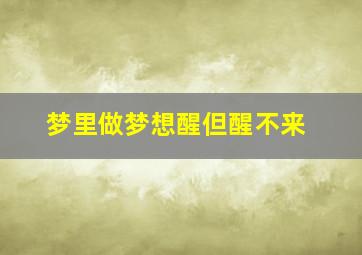 梦里做梦想醒但醒不来